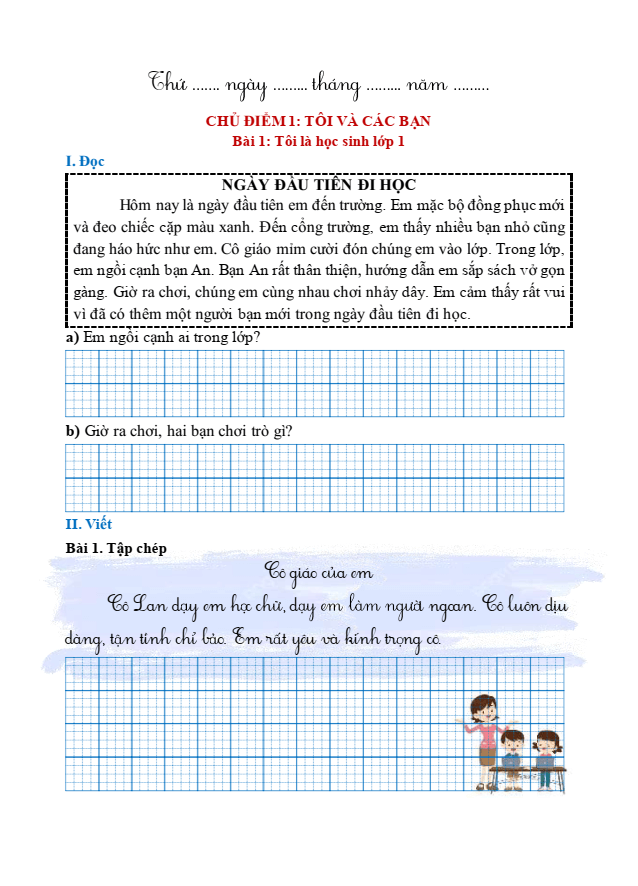 Thứ ....... ngày ......... tháng ......... năm .........

CHỦ ĐIỂM 1: TÔI VÀ CÁC BẠN
Bài 1: Tôi là học sinh lớp 1

I. Đọc

NGÀY ĐẦU TIÊN ĐI HỌC

Hôm nay là ngày đầu tiên em đến trường. Em mặc bộ đồng phục mới và đeo chiếc cặp màu xanh. Đến cổng trường, em thấy nhiều bạn nhỏ cũng đang háo hức như em. Cô giáo mỉm cười đón chúng em vào lớp. Trong lớp, em ngồi cạnh bạn An. Bạn An rất thân thiện, hướng dẫn em sắp sách vở gọn gàng. Giờ ra chơi, chúng em cùng nhau chơi nhảy dây. Em cảm thấy rất vui vì đã có thêm một người bạn mới trong ngày đầu tiên đi học.

a) Em ngồi cạnh ai trong lớp?

b) Giờ ra chơi, hai bạn chơi trò gì?

II. Viết

Bài 1. Tập chép

Cô giáo của em

Cô Lan dạy em học chữ, dạy em làm người ngoan. Cô luôn dịu dàng, tận tình chỉ bảo. Em rất yêu và kính trọng cô.